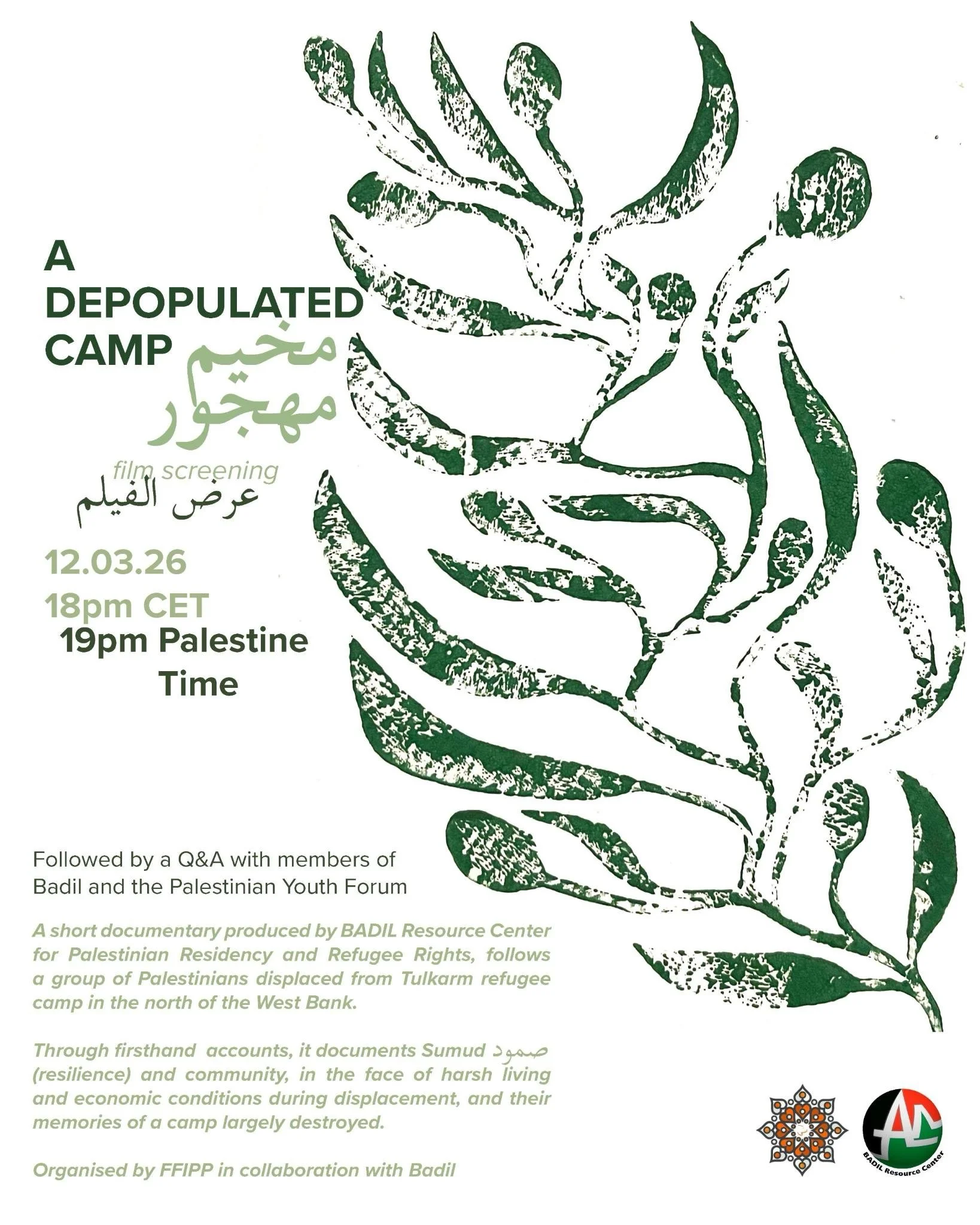 A DEPOPULATED CAMP

مخيم مهجور

film screening

عرض الفيلم

12.03.26
18pm CET
19pm Palestine Time

Followed by a Q&A with members of Badil and the Palestinian Youth Forum

A short documentary produced by BADIL Resource Center for Palestinian Residency and Refugee Rights, follows a group of Palestinians displaced from Tulkarm refugee camp in the north of the West Bank.

Through firsthand accounts, it documents Sumud صمود (resilience) and community, in the face of harsh living and economic conditions during displacement, and their memories of a camp largely destroyed.

Organised by FFIPP in collaboration with Badil

BADIL Resource Center